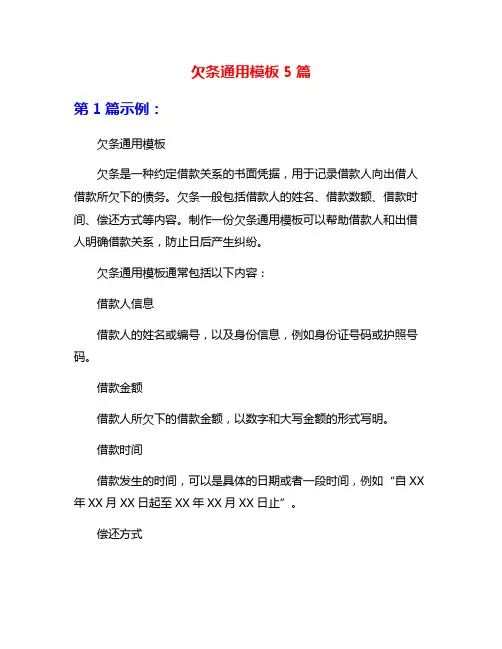 欠条通用模板 5 篇

第 1 篇示例：

欠条通用模板

欠条是一种约定借款关系的书面凭据，用于记录借款人向出借人借款所欠下的债务。欠条一般包括借款人的姓名、借款数额、借款时间、偿还方式等内容。制作一份欠条通用模板可以帮助借款人和出借人明确借款关系，防止日后产生纠纷。

欠条通用模板通常包括以下内容：

借款人信息

借款人的姓名或编号，以及身份信息，例如身份证号码或护照号码。

借款金额

借款人所欠下的借款金额，以数字和大写金额的形式写明。

借款时间

借款发生的时间，可以是具体的日期或者一段时间，例如“自 XX 年 XX 月 XX 日起至 XX 年 XX 月 XX 日止”。

偿还方式